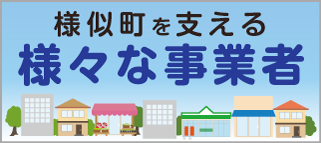 様似町を支える
様々な事業者